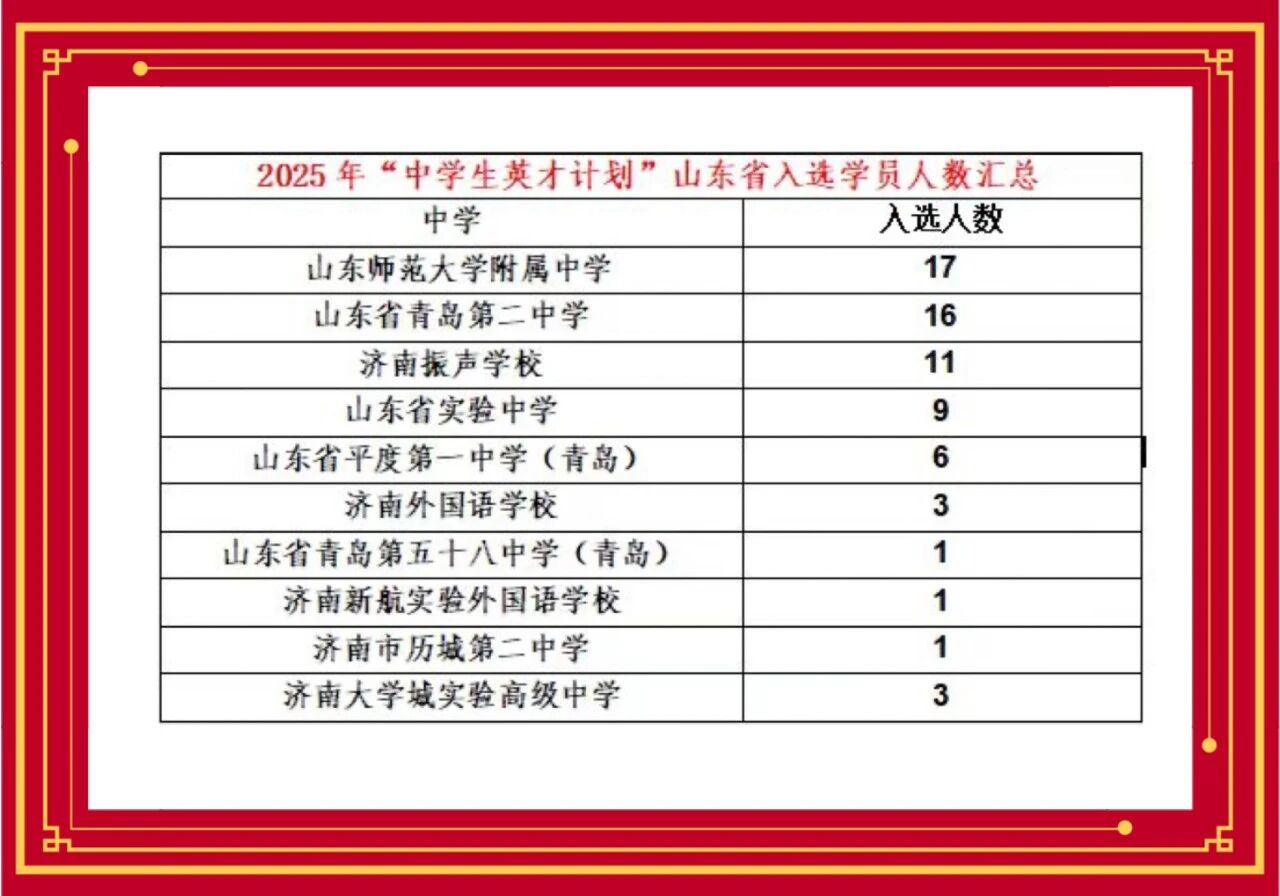 | 2025年“中学生英才计划”山东省入选学员人数汇总 | |
|---|---|
| 中学 | 入选人数 |
| 山东师范大学附属中学 | 17 |
| 山东省青岛第二中学 | 16 |
| 济南振声学校 | 11 |
| 山东省实验中学 | 9 |
| 山东省平度第一中学（青岛） | 6 |
| 济南外国语学校 | 3 |
| 山东省青岛第五十八中学（青岛） | 1 |
| 济南新航实验外国语学校 | 1 |
| 济南市历城第二中学 | 1 |
| 济南大学城实验高级中学 | 3 |